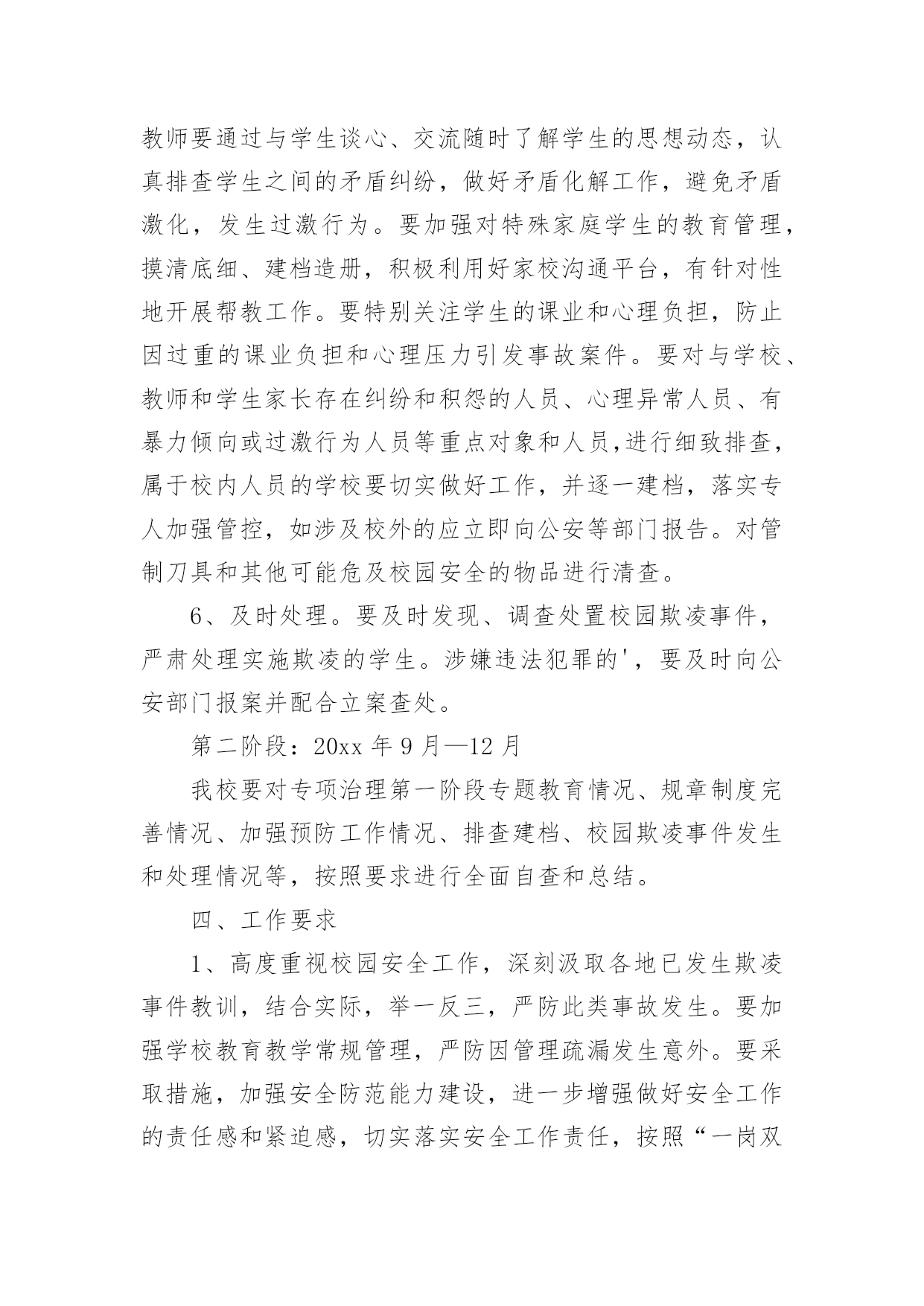 教师要通过与学生谈心、交流随时了解学生的思想动态，认真排查学生之间的矛盾纠纷，做好矛盾化解工作，避免矛盾激化，发生过激行为。要加强对特殊家庭学生的教育管理，摸清底细、建档造册，积极利用好家校沟通平台，有针对性地开展帮教工作。要特别关注学生的课业和心理负担，防止因过重的课业负担和心理压力引发事故案件。要对与学校、教师和学生家长存在纠纷和积怨的人员、心理异常人员、有暴力倾向或过激行为人员等重点对象和人员,进行细致排查，属于校内人员的学校要切实做好工作，并逐一建档，落实专人加强管控，如涉及校外的应立即向公安等部门报告。对管制刀具和其他可能危及校园安全的物品进行清查。

6、及时处理。要及时发现、调查处置校园欺凌事件，严肃处理实施欺凌的学生。涉嫌违法犯罪的'，要及时向公安部门报案并配合立案查处。

第二阶段：20xx 年 9 月—12 月

我校要对专项治理第一阶段专题教育情况、规章制度完善情况、加强预防工作情况、排查建档、校园欺凌事件发生和处理情况等，按照要求进行全面自查和总结。

四、工作要求

1、高度重视校园安全工作，深刻汲取各地已发生欺凌事件教训，结合实际，举一反三，严防此类事故发生。要加强学校教育教学常规管理，严防因管理疏漏发生意外。要采取措施，加强安全防范能力建设，进一步增强做好安全工作的责任感和紧迫感，切实落实安全工作责任，按照“一岗双